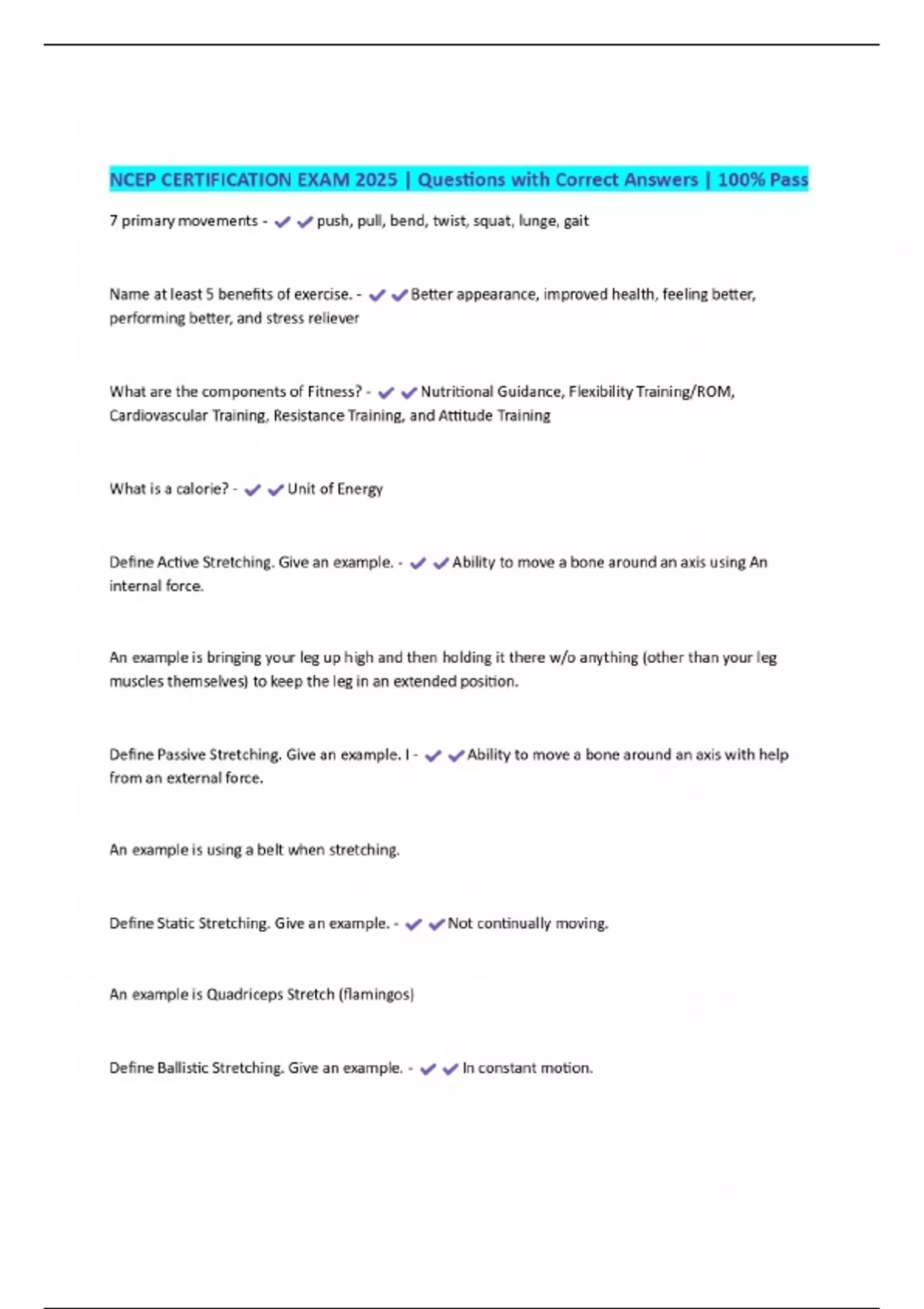 NCEP CERTIFICATION EXAM 2025 | Questions with Correct Answers | 100% Pass

7 primary movements - ✔✔push, pull, bend, twist, squat, lunge, gait

Name at least 5 benefits of exercise. - ✔✔Better appearance, improved health, feeling better, performing better, and stress reliever

What are the components of Fitness? - ✔✔Nutritional Guidance, Flexibility Training/ROM, Cardiovascular Training, Resistance Training, and Attitude Training

What is a calorie? - ✔✔Unit of Energy

Define Active Stretching. Give an example. - ✔✔Ability to move a bone around an axis using An internal force.

An example is bringing your leg up high and then holding it there w/o anything (other than your leg muscles themselves) to keep the leg in an extended position.

Define Passive Stretching. Give an example. I - ✔✔Ability to move a bone around an axis with help from an external force.

An example is using a belt when stretching.

Define Static Stretching. Give an example. - ✔✔Not continually moving.

An example is Quadriceps Stretch (flamingos)

Define Ballistic Stretching. Give an example. - ✔✔In constant motion.